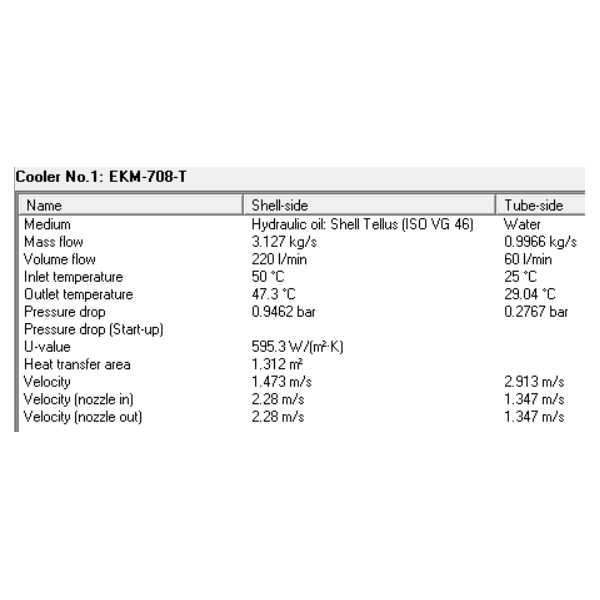 Cooler No.1: EKM-708-T

| Name | Shell-side | Tube-side |
|---|---|---|
| Medium | Hydraulic oil: Shell Tellus (ISO VG 46) | Water |
| Mass flow | 3.127 kg/s | 0.9966 kg/s |
| Volume flow | 220 l/min | 60 l/min |
| Inlet temperature | 50 °C | 25 °C |
| Outlet temperature | 47.3 °C | 29.04 °C |
| Pressure drop | 0.9462 bar | 0.2767 bar |
| Pressure drop (Start-up) | | |
| U-value | 595.3 W/(m²·K) | |
| Heat transfer area | 1.312 m² | |
| Velocity | 1.473 m/s | 2.913 m/s |
| Velocity (nozzle in) | 2.28 m/s | 1.347 m/s |
| Velocity (nozzle out) | 2.28 m/s | 1.347 m/s |